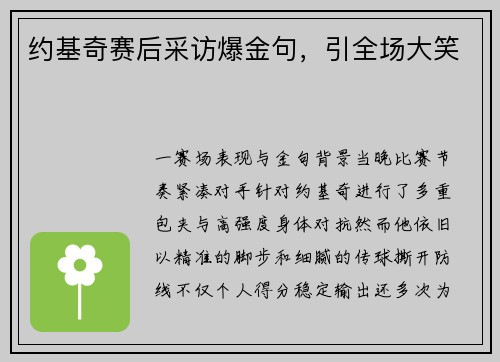 约基奇赛后采访爆金句，引全场大笑

一赛场表现与金句背景当晚比赛节奏紧凑对手针对约基奇进行了多重包夹与高强度身体对抗然而他依旧以精准的脚步和细腻的传球撕开防线不仅个人得分稳定输出还多次为